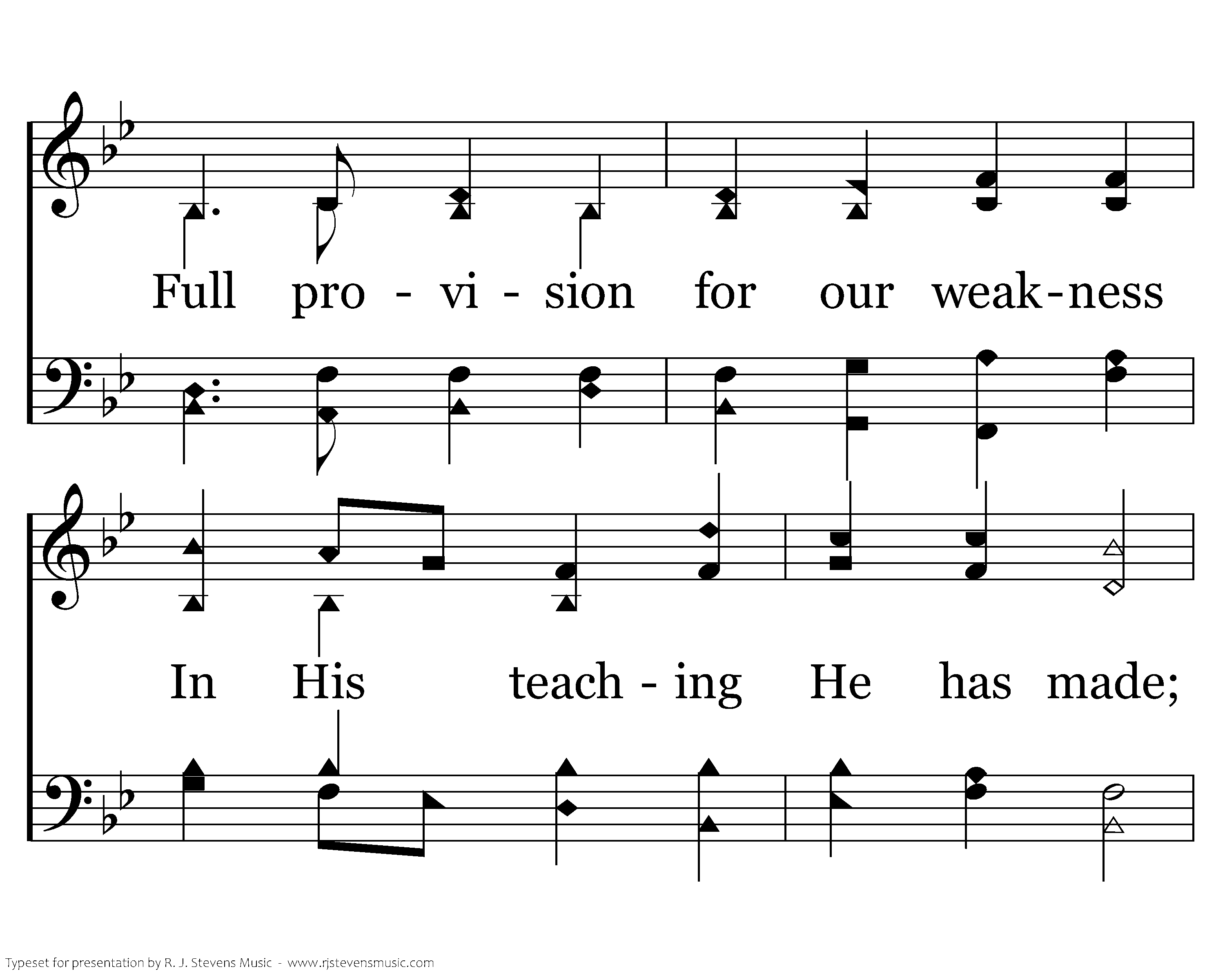 Full pro - vi - sion for our weak-ness

In His teach - ing He has made;

Typeset for presentation by R. J. Stevens Music - www.rjstevensmusic.com